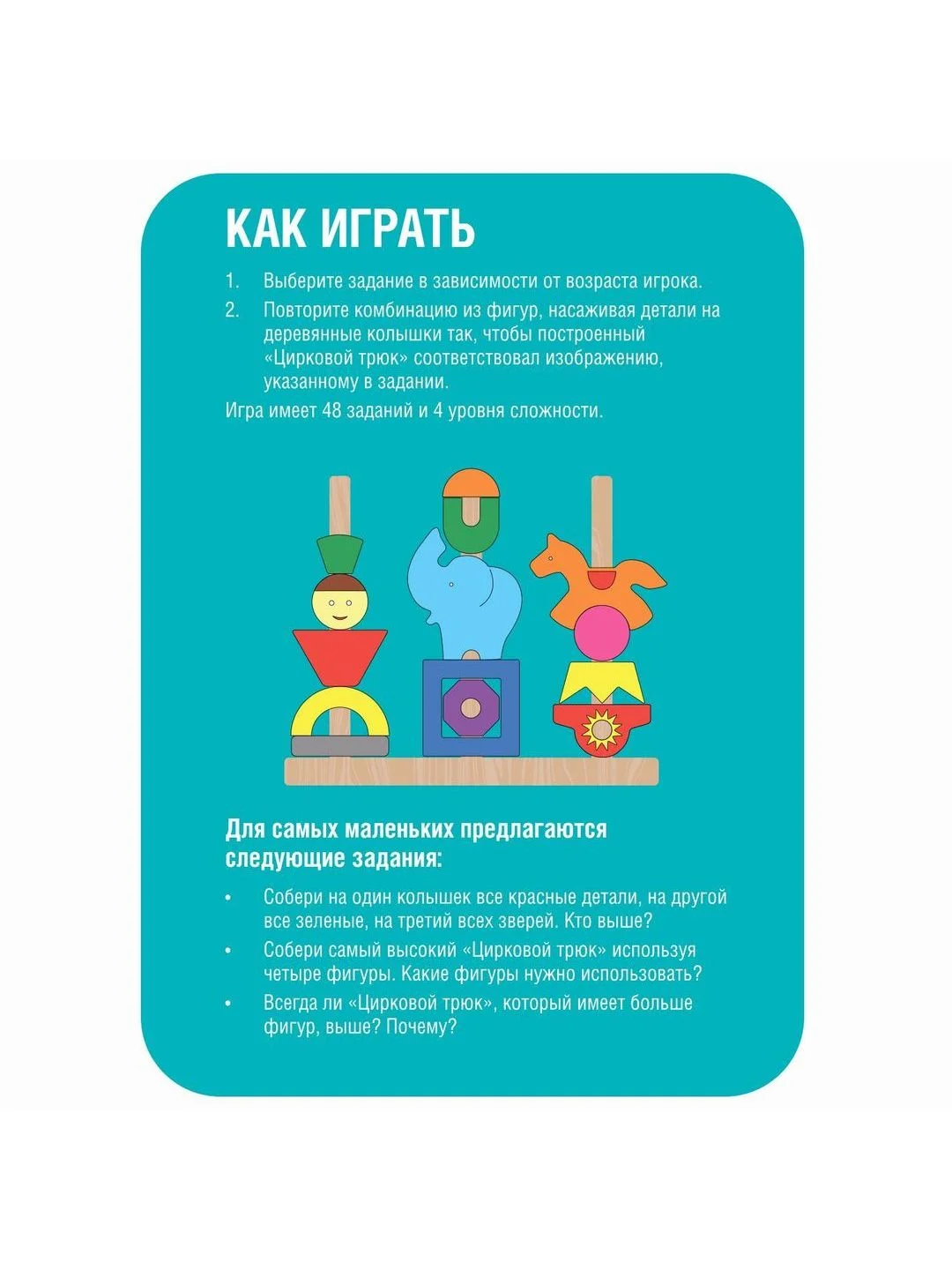 КАК ИГРАТЬ

1. Выберите задание в зависимости от возраста игрока.
2. Повторите комбинацию из фигур, насаживая детали на деревянные колышки так, чтобы построенный «Цирковой трюк» соответствовал изображению, указанному в задании.

Игра имеет 48 заданий и 4 уровня сложности.

Для самых маленьких предлагаются следующие задания:

• Собери на один колышек все красные детали, на другой все зеленые, на третий всех зверей. Кто выше?
• Собери самый высокий «Цирковой трюк» используя четыре фигуры. Какие фигуры нужно использовать?
• Всегда ли «Цирковой трюк», который имеет больше фигур, выше? Почему?